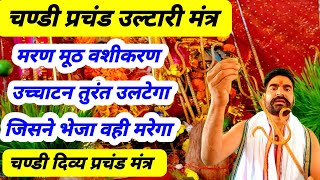 चण्डी प्रचंड उल्टारी मंत्र

मरण मूठ वशीकरण

उच्चाटन तुरंत उलटेगा

जिसने भेजा वही मरेगा

चण्डी दिव्य प्रचंड मंत्र